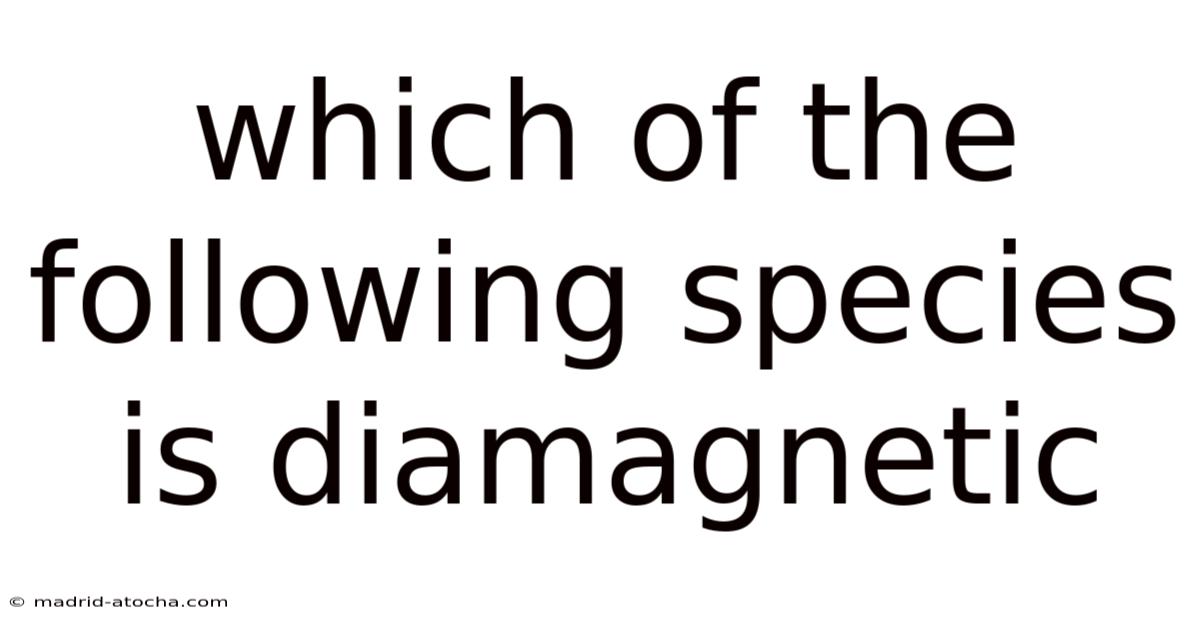 which of the following species is diamagnetic

© madrid-atocha.com